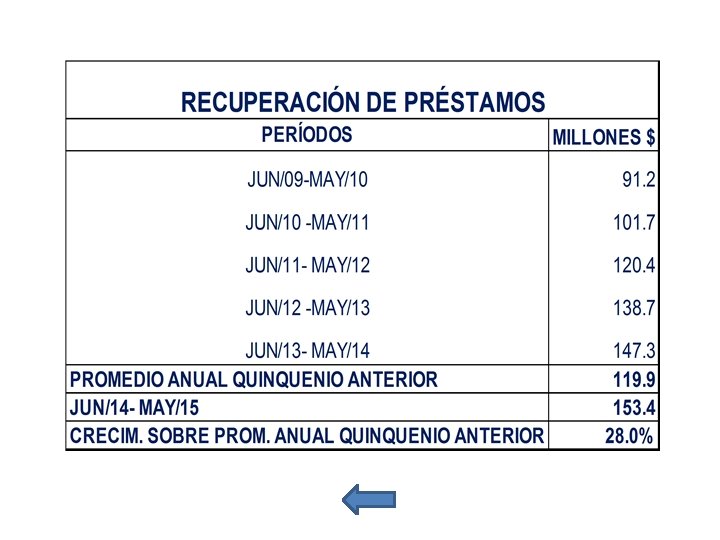 RECUPERACIÓN DE PRÉSTAMOS

| PERÍODOS | MILLONES $ |
|---|---|
| JUN/09-MAY/10 | 91.2 |
| JUN/10 -MAY/11 | 101.7 |
| JUN/11- MAY/12 | 120.4 |
| JUN/12 -MAY/13 | 138.7 |
| JUN/13- MAY/14 | 147.3 |
| PROMEDIO ANUAL QUINQUENIO ANTERIOR | 119.9 |
| JUN/14- MAY/15 | 153.4 |
| CRECIM. SOBRE PROM. ANUAL QUINQUENIO ANTERIOR | 28.0% |